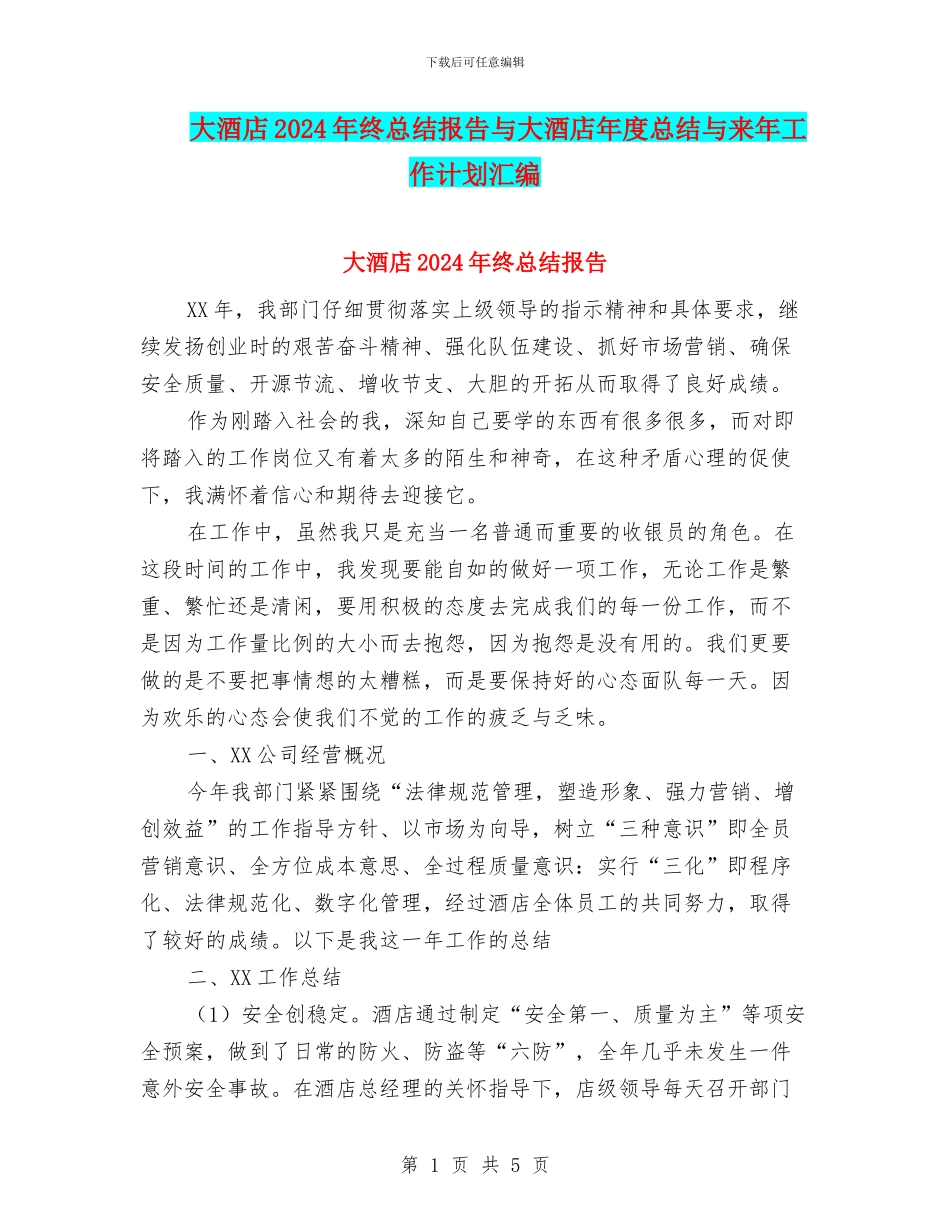 下载后可任意编辑

大酒店2024年终总结报告与大酒店年度总结与来年工作计划汇编

大酒店2024年终总结报告

XX年，我部门仔细贯彻落实上级领导的指示精神和具体要求，继续发扬创业时的艰苦奋斗精神、强化队伍建设、抓好市场营销、确保安全质量、开源节流、增收节支、大胆的开拓从而取得了良好成绩。

作为刚踏入社会的我，深知自己要学的东西有很多很多，而对即将踏入的工作岗位又有着太多的陌生和神奇，在这种矛盾心理的促使下，我满怀着信心和期待去迎接它。

在工作中，虽然我只是充当一名普通而重要的收银员的角色。在这段时间的工作中，我发现要能自如的做好一项工作，无论工作是繁重、繁忙还是清闲，要用积极的态度去完成我们的每一份工作，而不是因为工作量比例的大小而去抱怨，因为抱怨是没有用的。我们更要做的是不要把事情想的太糟糕，而是要保持好的心态面队每一天。因为欢乐的心态会使我们不觉的工作的疲乏与乏味。

一、XX公司经营概况

今年我部门紧紧围绕“法律规范管理，塑造形象、强力营销、增创效益”的工作指导方针、以市场为向导，树立“三种意识”即全员营销意识、全方位成本意思、全过程质量意识：实行“三化”即程序化、法律规范化、数字化管理，经过酒店全体员工的共同努力，取得了较好的成绩。以下是我这一年工作的总结

二、XX工作总结

（1）安全创稳定。酒店通过制定“安全第一、质量为主”等项安全预案，做到了日常的防火、防盗等“六防”，全年几乎未发生一件意外安全事故。在酒店总经理的关怀指导下，店级领导每天召开部门

第 1 页 共 5 页